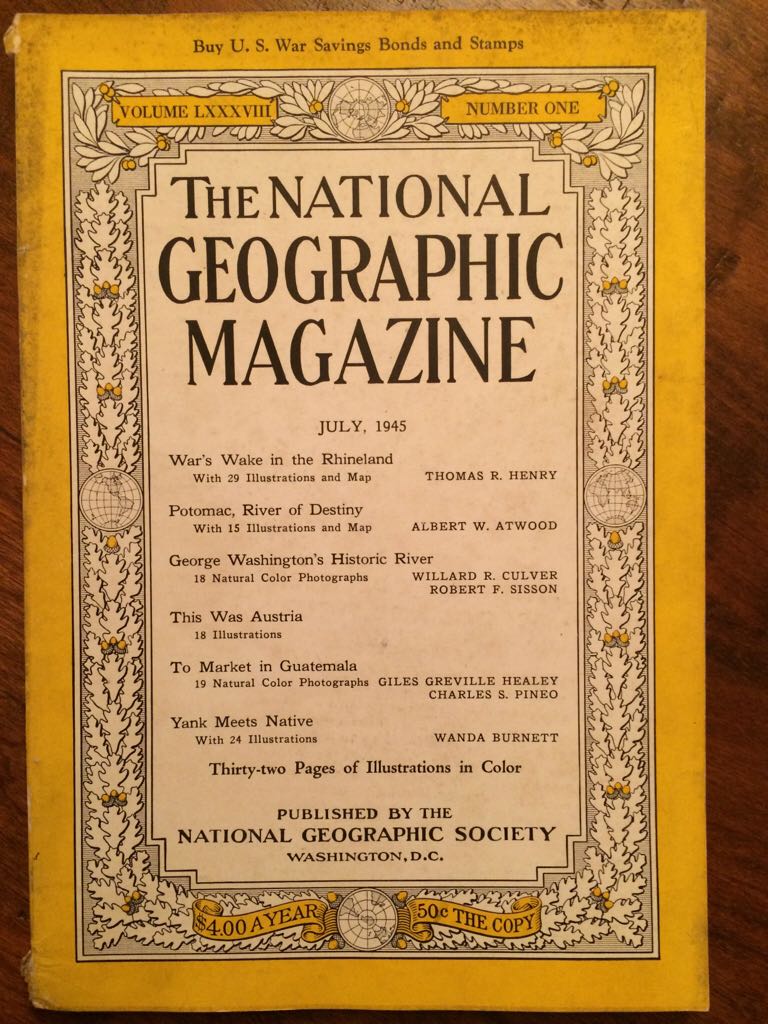 Buy U. S. War Savings Bonds and Stamps

VOLUME LXXXVIII

NUMBER ONE

THE NATIONAL GEOGRAPHIC MAGAZINE

JULY, 1945

War's Wake in the Rhineland
With 29 Illustrations and Map THOMAS R. HENRY

Potomac, River of Destiny
With 15 Illustrations and Map ALBERT W. ATWOOD

George Washington's Historic River
18 Natural Color Photographs WILLARD R. CULVER ROBERT F. SISSON

This Was Austria
18 Illustrations

To Market in Guatemala
19 Natural Color Photographs GILES GREVILLE HEALEY CHARLES S. PINEO

Yank Meets Native
With 24 Illustrations WANDA BURNETT

Thirty-two Pages of Illustrations in Color

PUBLISHED BY THE
NATIONAL GEOGRAPHIC SOCIETY
WASHINGTON, D.C.

$4.00 A YEAR

50c THE COPY